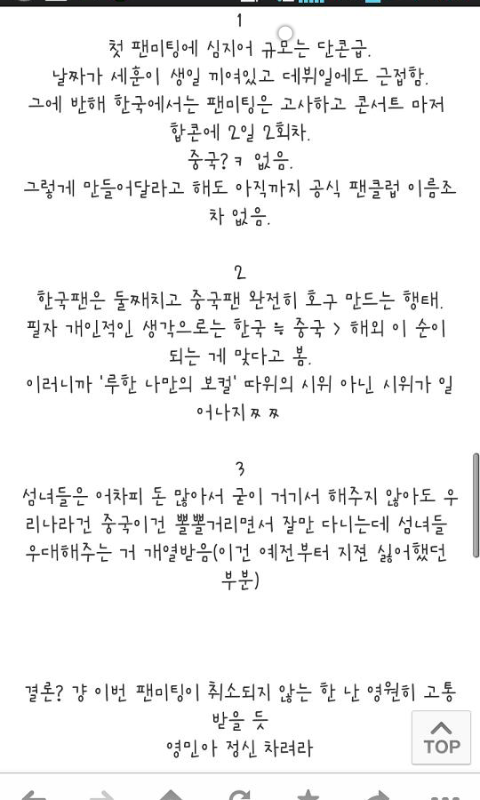 1
첫 팬미팅에 심지어 규모는 단콘급.
날짜가 세훈이 생일 끼여있고 데뷔일에도 근접함.
그에 반해 한국에서는 팬미팅은 고사하고 콘서트 마저 합콘에 2일 2회차.
중국? ㅋ 없음.
그렇게 만들어달라고 해도 아직까지 공식 팬클럽 이름조차 없음.

2
한국팬은 둘째치고 중국팬 완전히 호구 만드는 행태.
필자 개인적인 생각으로는 한국 ≒ 중국 > 해외 이 순이 되는 게 맞다고 봄.
이러니까 '루한 나만의 보컬' 따위의 시위 아닌 시위가 일어나지ㅉㅉ

3
섬녀들은 어차피 돈 많아서 굳이 거기서 해주지 않아도 우리나라건 중국이건 뽈뽈거리면서 잘만 다니는데 섬녀들 우대해주는 거 개열받음(이건 예전부터 지젼 싫어했던 부분)

결론? 걍 이번 팬미팅이 취소되지 않는 한 난 영원히 고통받을 듯
영민아 정신 차려라

TOP